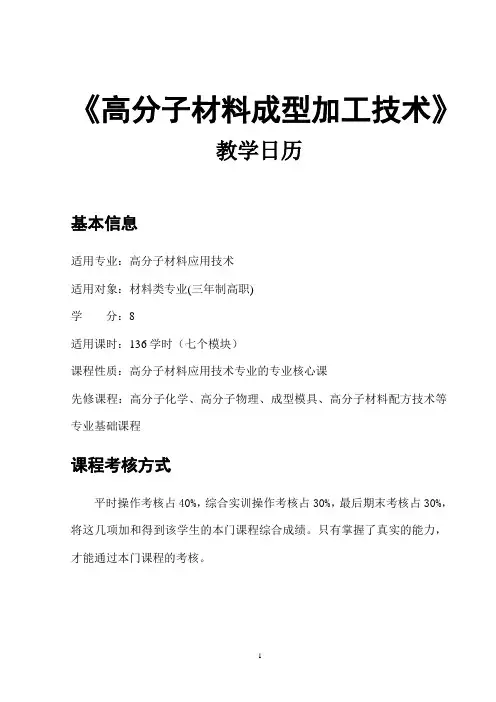 《高分子材料成型加工技术》

教学日历

基本信息

适用专业：高分子材料应用技术

适用对象：材料类专业(三年制高职)

学　　分：8

适用课时：136 学时（七个模块）

课程性质：高分子材料应用技术专业的专业核心课

先修课程：高分子化学、高分子物理、成型模具、高分子材料配方技术等专业基础课程

课程考核方式

平时操作考核占 40%，综合实训操作考核占 30%，最后期末考核占 30%，将这几项加和得到该学生的本门课程综合成绩。只有掌握了真实的能力，才能通过本门课程的考核。

1